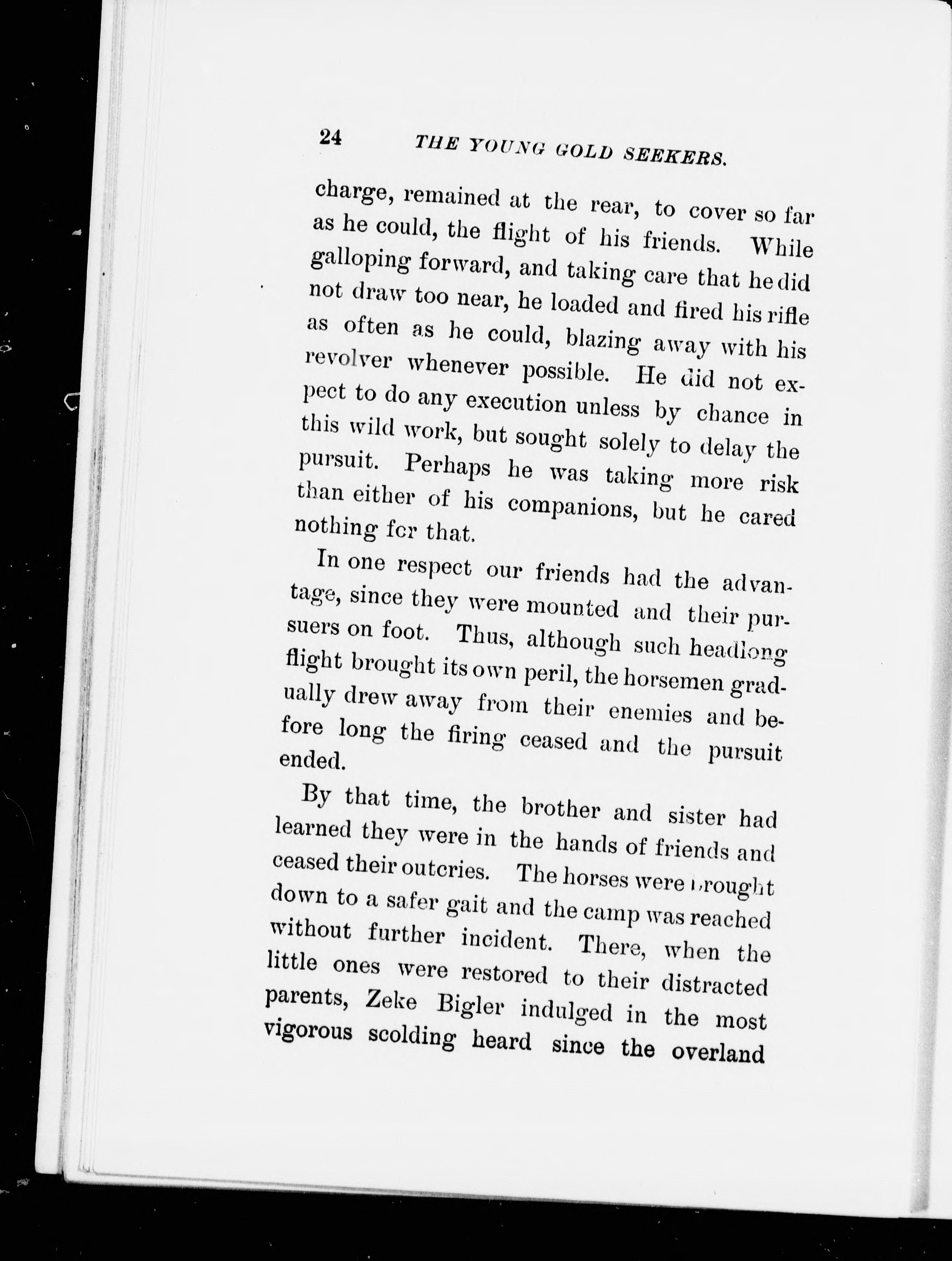 24 THE YOUNG GOLD SEEKERS.

charge, remained at the rear, to cover so far as he could, the flight of his friends. While galloping forward, and taking care that he did not draw too near, he loaded and fired his rifle as often as he could, blazing away with his revolver whenever possible. He did not expect to do any execution unless by chance in this wild work, but sought solely to delay the pursuit. Perhaps he was taking more risk than either of his companions, but he cared nothing for that.

In one respect our friends had the advantage, since they were mounted and their pursuers on foot. Thus, although such headlong flight brought its own peril, the horsemen gradually drew away from their enemies and before long the firing ceased and the pursuit ended.

By that time, the brother and sister had learned they were in the hands of friends and ceased their outcries. The horses were brought down to a safer gait and the camp was reached without further incident. There, when the little ones were restored to their distracted parents, Zeke Bigler indulged in the most vigorous scolding heard since the overland